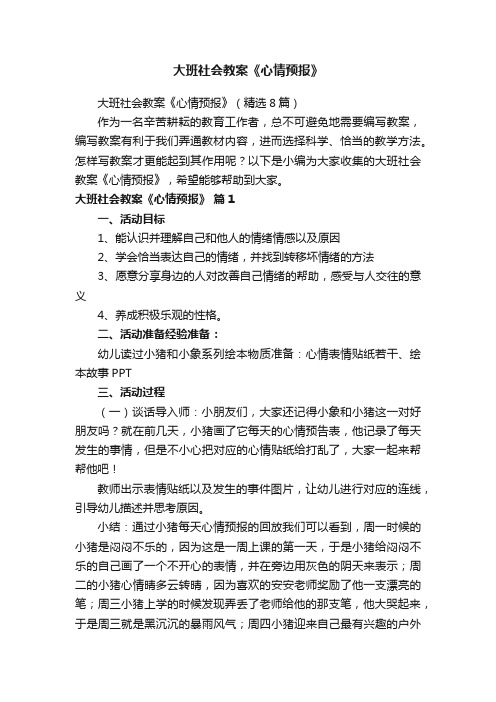 大班社会教案《心情预报》

大班社会教案《心情预报》（精选 8 篇）

作为一名辛苦耕耘的教育工作者，总不可避免地需要编写教案，编写教案有利于我们弄通教材内容，进而选择科学、恰当的教学方法。怎样写教案才更能起到其作用呢？以下是小编为大家收集的大班社会教案《心情预报》，希望能够帮助到大家。

大班社会教案《心情预报》 篇 1

一、活动目标

1、能认识并理解自己和他人的情绪情感以及原因

2、学会恰当表达自己的情绪，并找到转移坏情绪的方法

3、愿意分享身边的人对改善自己情绪的帮助，感受与人交往的意义

4、养成积极乐观的性格。

二、活动准备经验准备：

幼儿读过小猪和小象系列绘本物质准备：心情表情贴纸若干、绘本故事 PPT

三、活动过程

（一）谈话导入师：小朋友们，大家还记得小象和小猪这一对好朋友吗？就在前几天，小猪画了它每天的心情预告表，他记录了每天发生的事情，但是不小心把对应的心情贴纸给打乱了，大家一起来帮帮他吧！

教师出示表情贴纸以及发生的事件图片，让幼儿进行对应的连线，引导幼儿描述并思考原因。

小结：通过小猪每天心情预报的回放我们可以看到，周一时候的小猪是闷闷不乐的，因为这是一周上课的第一天，于是小猪给闷闷不乐的自己画了一个不开心的表情，并在旁边用灰色的阴天来表示；周二的小猪心情晴多云转晴，因为喜欢的安安老师奖励了他一支漂亮的笔；周三小猪上学的时候发现弄丢了老师给他的那支笔，他大哭起来，于是周三就是黑沉沉的暴雨风气；周四小猪迎来自己最有兴趣的户外